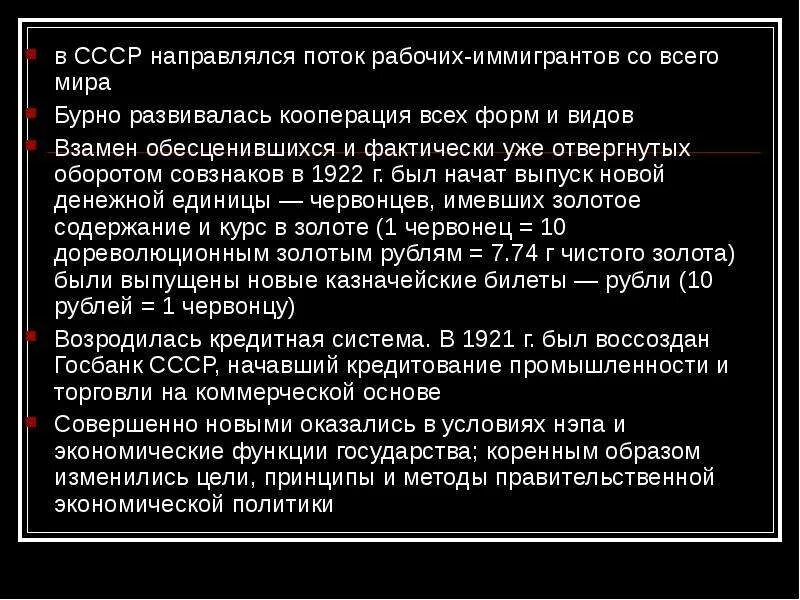 в СССР направлялся поток рабочих-иммигрантов со всего мира

Бурно развивалась кооперация всех форм и видов

Взамен обесценившихся и фактически уже отвергнутых оборотом совзнаков в 1922 г. был начат выпуск новой денежной единицы — червонцев, имевших золотое содержание и курс в золоте (1 червонец = 10 дореволюционным золотым рублям = 7.74 г чистого золота) были выпущены новые казначейские билеты — рубли (10 рублей = 1 червонцу)

Возродилась кредитная система. В 1921 г. был воссоздан Госбанк СССР, начавший кредитование промышленности и торговли на коммерческой основе

Совершенно новыми оказались в условиях нэпа и экономические функции государства; коренным образом изменились цели, принципы и методы правительственной экономической политики